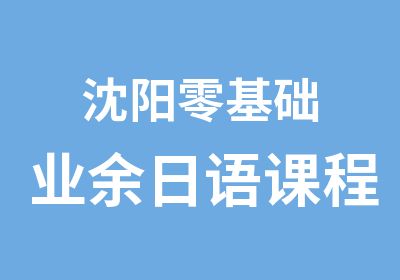 沈阳零基础
业余日语课程